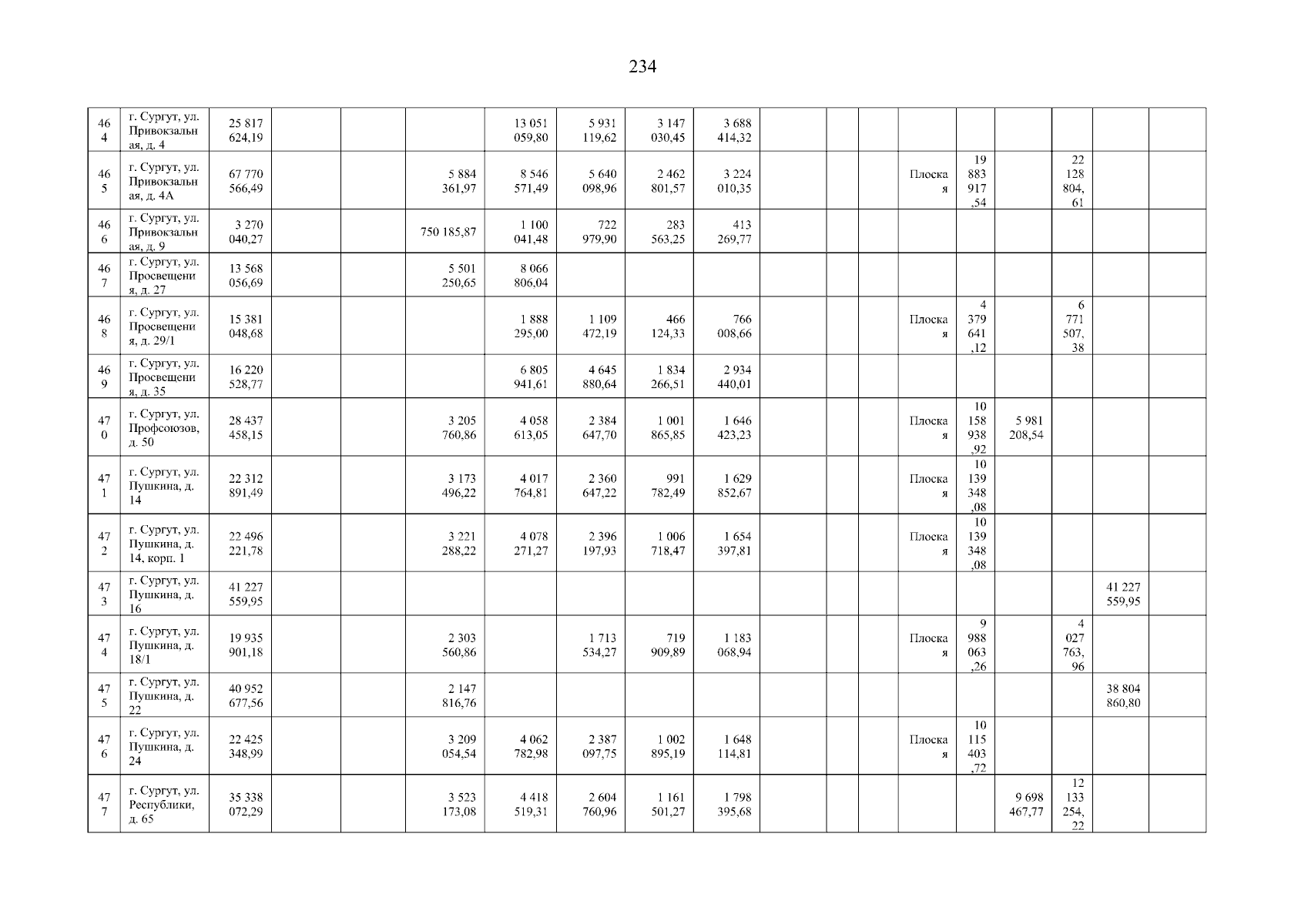 234

| 464 | г. Сургут, ул. Привокзальная, д. 4 | 25 817 624,19 | | | | 13 051 059,80 | 5 931 119,62 | 3 147 030,45 | 3 688 414,32 | | | | | | | | | |
|---|---|---|---|---|---|---|---|---|---|---|---|---|---|---|---|---|---|---|
| 465 | г. Сургут, ул. Привокзальная, д. 4А | 67 770 566,49 | | | 5 884 361,97 | 8 546 571,49 | 5 640 098,96 | 2 462 801,57 | 3 224 010,35 | | | | Плоская | 19 883 917,54 | | 22 128 804,61 | | |
| 466 | г. Сургут, ул. Привокзальная, д. 9 | 3 270 040,27 | | | 750 185,87 | 1 100 041,48 | 722 979,90 | 283 563,25 | 413 269,77 | | | | | | | | | |
| 467 | г. Сургут, ул. Просвещения, д. 27 | 13 568 056,69 | | | 5 501 250,65 | 8 066 806,04 | | | | | | | | | | | | |
| 468 | г. Сургут, ул. Просвещения, д. 29/1 | 15 381 048,68 | | | | 1 888 295,00 | 1 109 472,19 | 466 124,33 | 766 008,66 | | | | Плоская | 4 379 641,12 | | 6 771 507,38 | | |
| 469 | г. Сургут, ул. Просвещения, д. 35 | 16 220 528,77 | | | | 6 805 941,61 | 4 645 880,64 | 1 834 266,51 | 2 934 440,01 | | | | | | | | | |
| 470 | г. Сургут, ул. Профсоюзов, д. 50 | 28 437 458,15 | | | 3 205 760,86 | 4 058 613,05 | 2 384 647,70 | 1 001 865,85 | 1 646 423,23 | | | | Плоская | 10 158 938,92 | 5 981 208,54 | | | |
| 471 | г. Сургут, ул. Пушкина, д. 14 | 22 312 891,49 | | | 3 173 496,22 | 4 017 764,81 | 2 360 647,22 | 991 782,49 | 1 629 852,67 | | | | Плоская | 10 139 348,08 | | | | |
| 472 | г. Сургут, ул. Пушкина, д. 14, корп. 1 | 22 496 221,78 | | | 3 221 288,22 | 4 078 271,27 | 2 396 197,93 | 1 006 718,47 | 1 654 397,81 | | | | Плоская | 10 139 348,08 | | | | |
| 473 | г. Сургут, ул. Пушкина, д. 16 | 41 227 559,95 | | | | | | | | | | | | | | | 41 227 559,95 | |
| 474 | г. Сургут, ул. Пушкина, д. 18/1 | 19 935 901,18 | | | 2 303 560,86 | | 1 713 534,27 | 719 909,89 | 1 183 068,94 | | | | Плоская | 9 988 063,26 | | 4 027 763,96 | | |
| 475 | г. Сургут, ул. Пушкина, д. 22 | 40 952 677,56 | | | 2 147 816,76 | | | | | | | | | | | | 38 804 860,80 | |
| 476 | г. Сургут, ул. Пушкина, д. 24 | 22 425 348,99 | | | 3 209 054,54 | 4 062 782,98 | 2 387 097,75 | 1 002 895,19 | 1 648 114,81 | | | | Плоская | 10 115 403,72 | | | | |
| 477 | г. Сургут, ул. Республики, д. 65 | 35 338 072,29 | | | 3 523 173,08 | 4 418 519,31 | 2 604 760,96 | 1 161 501,27 | 1 798 395,68 | | | | | | 9 698 467,77 | 12 133 254,22 | | |